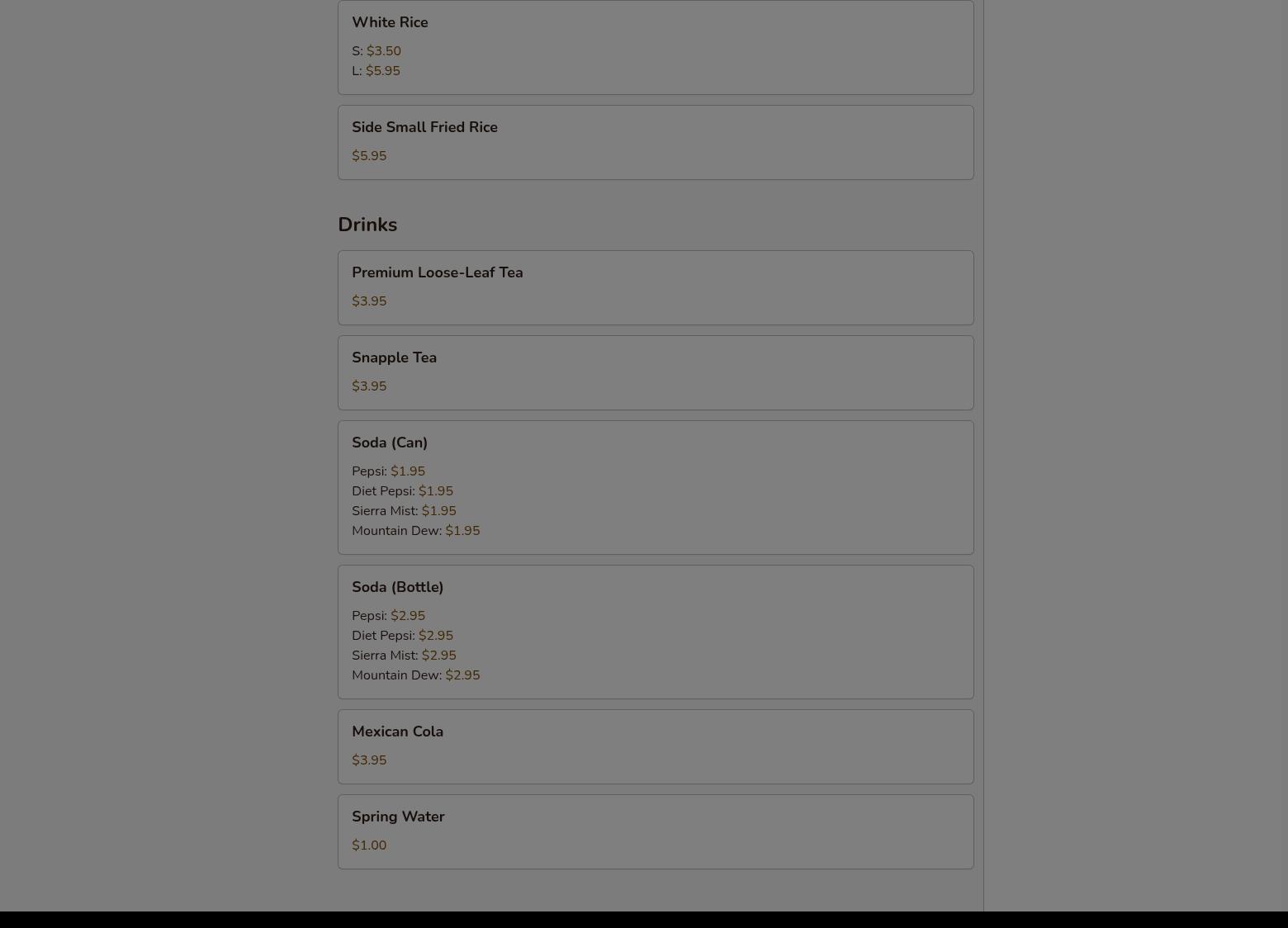 White Rice

S: $3.50
L: $5.95

Side Small Fried Rice

$5.95

Drinks

Premium Loose-Leaf Tea

$3.95

Snapple Tea

$3.95

Soda (Can)

Pepsi: $1.95
Diet Pepsi: $1.95
Sierra Mist: $1.95
Mountain Dew: $1.95

Soda (Bottle)

Pepsi: $2.95
Diet Pepsi: $2.95
Sierra Mist: $2.95
Mountain Dew: $2.95

Mexican Cola

$3.95

Spring Water

$1.00